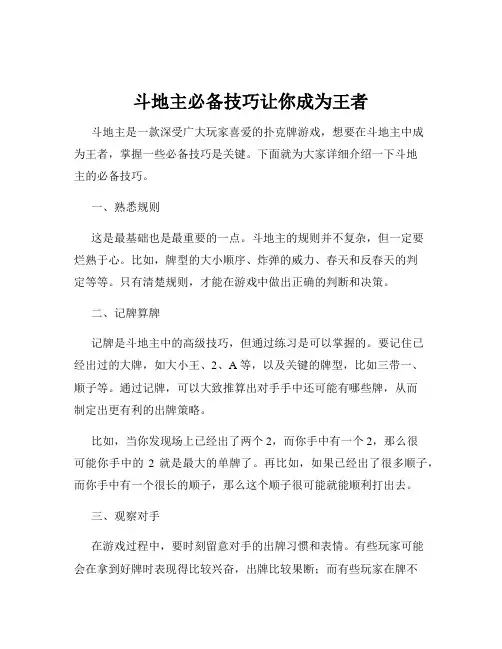 斗地主必备技巧让你成为王者

斗地主是一款深受广大玩家喜爱的扑克牌游戏，想要在斗地主中成为王者，掌握一些必备技巧是关键。下面就为大家详细介绍一下斗地主的必备技巧。

一、熟悉规则

这是最基础也是最重要的一点。斗地主的规则并不复杂，但一定要烂熟于心。比如，牌型的大小顺序、炸弹的威力、春天和反春天的判定等等。只有清楚规则，才能在游戏中做出正确的判断和决策。

二、记牌算牌

记牌是斗地主中的高级技巧，但通过练习是可以掌握的。要记住已经出过的大牌，如大小王、2、A 等，以及关键的牌型，比如三带一、顺子等。通过记牌，可以大致推算出对手手中还可能有哪些牌，从而制定出更有利的出牌策略。

比如，当你发现场上已经出了两个 2，而你手中有一个 2，那么很可能你手中的 2 就是最大的单牌了。再比如，如果已经出了很多顺子，而你手中有一个很长的顺子，那么这个顺子很可能就能顺利打出去。

三、观察对手

在游戏过程中，要时刻留意对手的出牌习惯和表情。有些玩家可能会在拿到好牌时表现得比较兴奋，出牌比较果断；而有些玩家在牌不